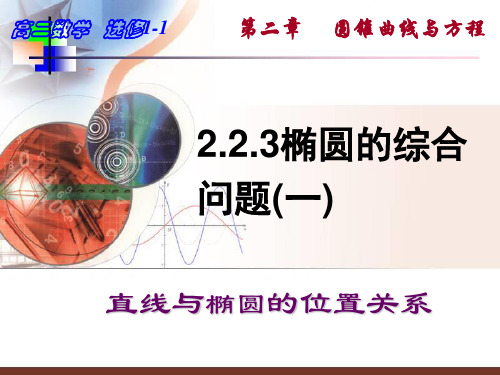 高二数学 选修1-1

第二章 圆锥曲线与方程

2.2.3椭圆的综合问题(一)

直线与椭圆的位置关系